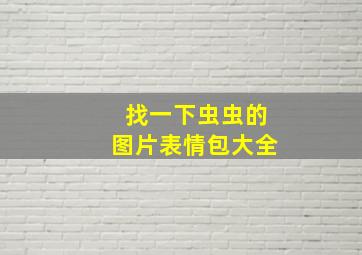 找一下虫虫的
图片表情包大全